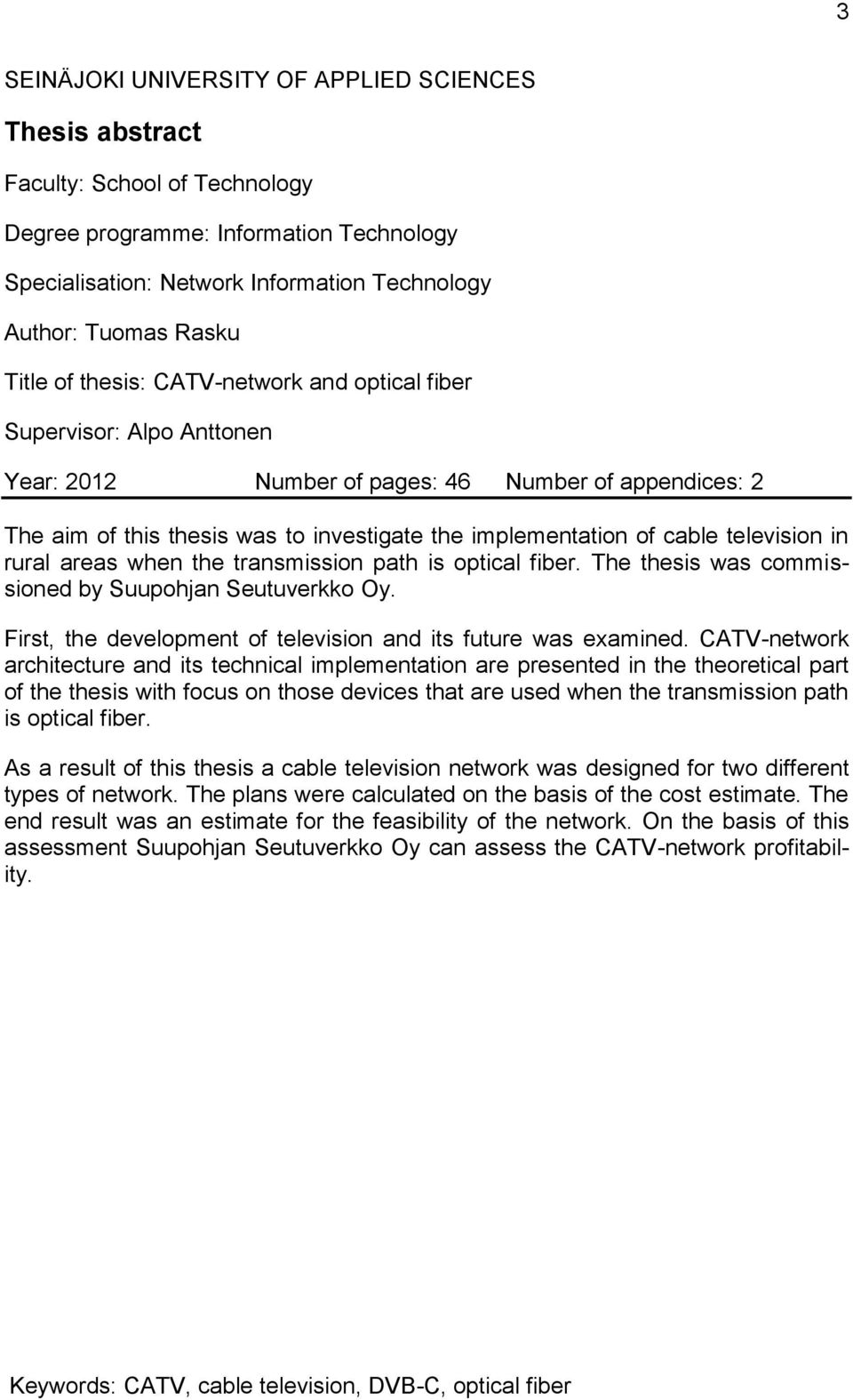 3

SEINÄJOKI UNIVERSITY OF APPLIED SCIENCES

Thesis abstract

Faculty: School of Technology

Degree programme: Information Technology

Specialisation: Network Information Technology

Author: Tuomas Rasku

Title of thesis: CATV-network and optical fiber

Supervisor: Alpo Anttonen

Year: 2012 Number of pages: 46 Number of appendices: 2

The aim of this thesis was to investigate the implementation of cable television in rural areas when the transmission path is optical fiber. The thesis was commissioned by Suupohjan Seutuverkko Oy.

First, the development of television and its future was examined. CATV-network architecture and its technical implementation are presented in the theoretical part of the thesis with focus on those devices that are used when the transmission path is optical fiber.

As a result of this thesis a cable television network was designed for two different types of network. The plans were calculated on the basis of the cost estimate. The end result was an estimate for the feasibility of the network. On the basis of this assessment Suupohjan Seutuverkko Oy can assess the CATV-network profitability.

Keywords: CATV, cable television, DVB-C, optical fiber